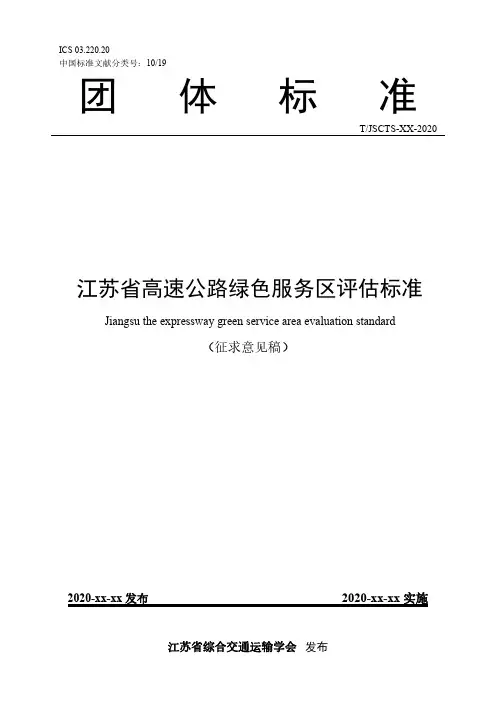 ICS 03.220.20
中国标准文献分类号：10/19

团 体 标 准

T/JSCTS-XX-2020

江苏省高速公路绿色服务区评估标准

Jiangsu the expressway green service area evaluation standard

（征求意见稿）

2020-xx-xx 发布

2020-xx-xx 实施

江苏省综合交通运输学会 发布